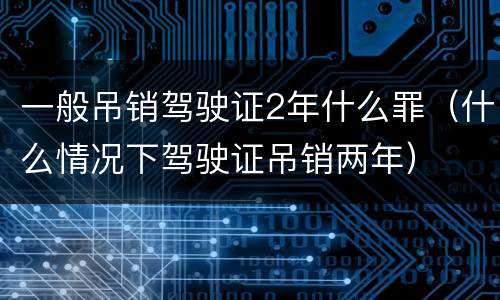 一般吊销驾驶证2年什么罪（什么情况下驾驶证吊销两年）